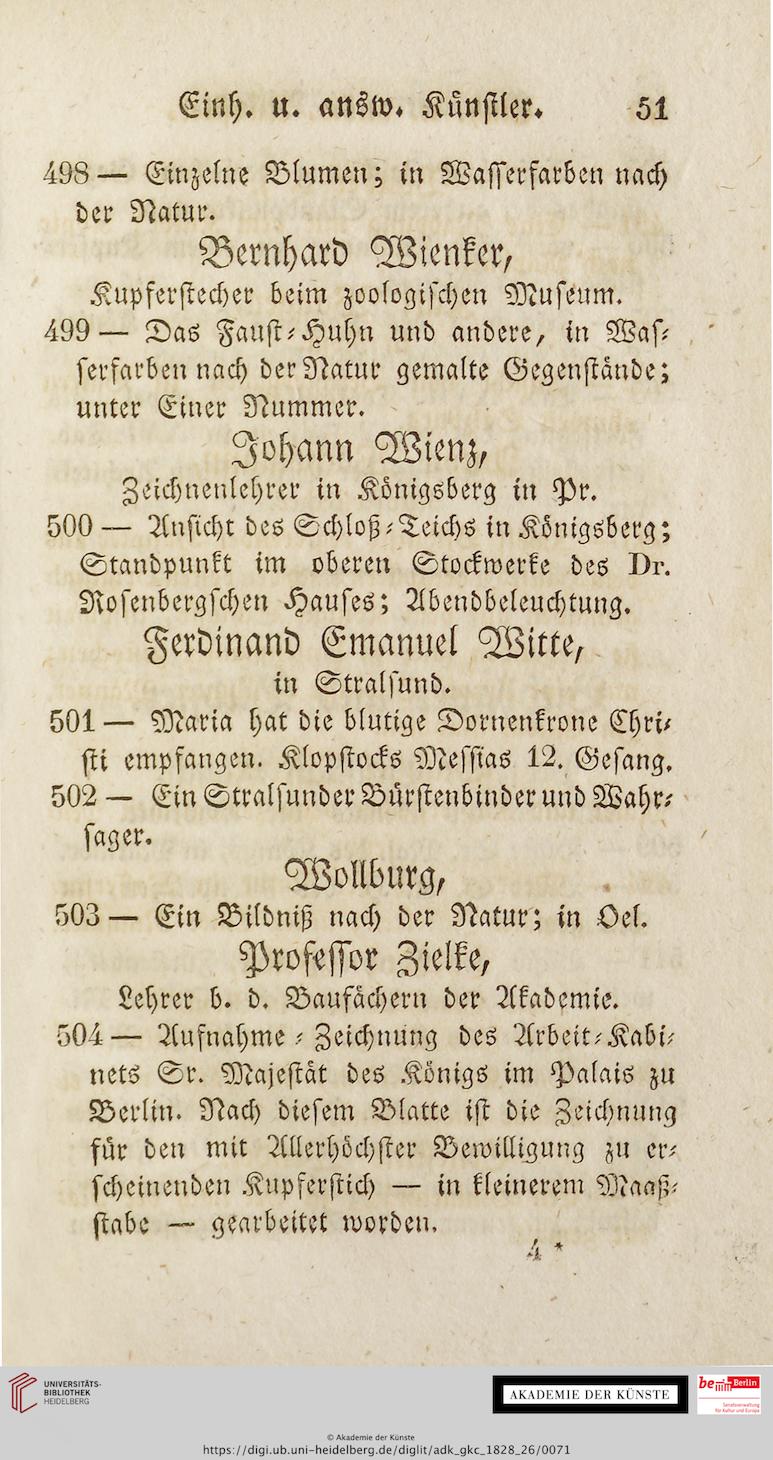 Einh. u. answ. Künstler. 51

498 — Einzelne Blumen; in Wasserfarben nach der Natur.

Bernhard Wienker,
Kupferstecher beim zoologischen Museum.

499 — Das Faust-Huhn und andere, in Wasserfarben nach der Natur gemalte Gegenstände; unter Einer Nummer.

Johann Wienz,
Zeichnenlehrer in Königsberg in Pr.

500 — Ansicht des Schloß-Teichs in Königsberg; Standpunkt im oberen Stockwerke des Dr. Rosenbergschen Hauses; Abendbeleuchtung.

Ferdinand Emanuel Witte,
in Stralsund.

501 — Maria hat die blutige Dornenkrone Christi empfangen. Klopstocks Messias 12. Gesang.

502 — Ein Stralsunder Bürstenbinder und Wahrsager.

Wollburg,

503 — Ein Bildniß nach der Natur; in Oel.

Professor Zielke,
Lehrer b. d. Baufächern der Akademie.

504 — Aufnahme-Zeichnung des Arbeit-Kabinets Sr. Majestät des Königs im Palais zu Berlin. Nach diesem Blatte ist die Zeichnung für den mit Allerhöchster Bewilligung zu erscheinenden Kupferstich — in kleinerem Maaßstabe — gearbeitet worden.

4 *

UNIVERSITÄTS-BIBLIOTHEK HEIDELBERG

AKADEMIE DER KÜNSTE

be Berlin

© Akademie der Künste
https://digi.ub.uni-heidelberg.de/diglit/adk_gkc_1828_26/0071